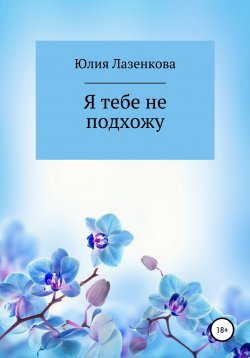 Юлия Лазенкова

Я тебе не подхожу

18+